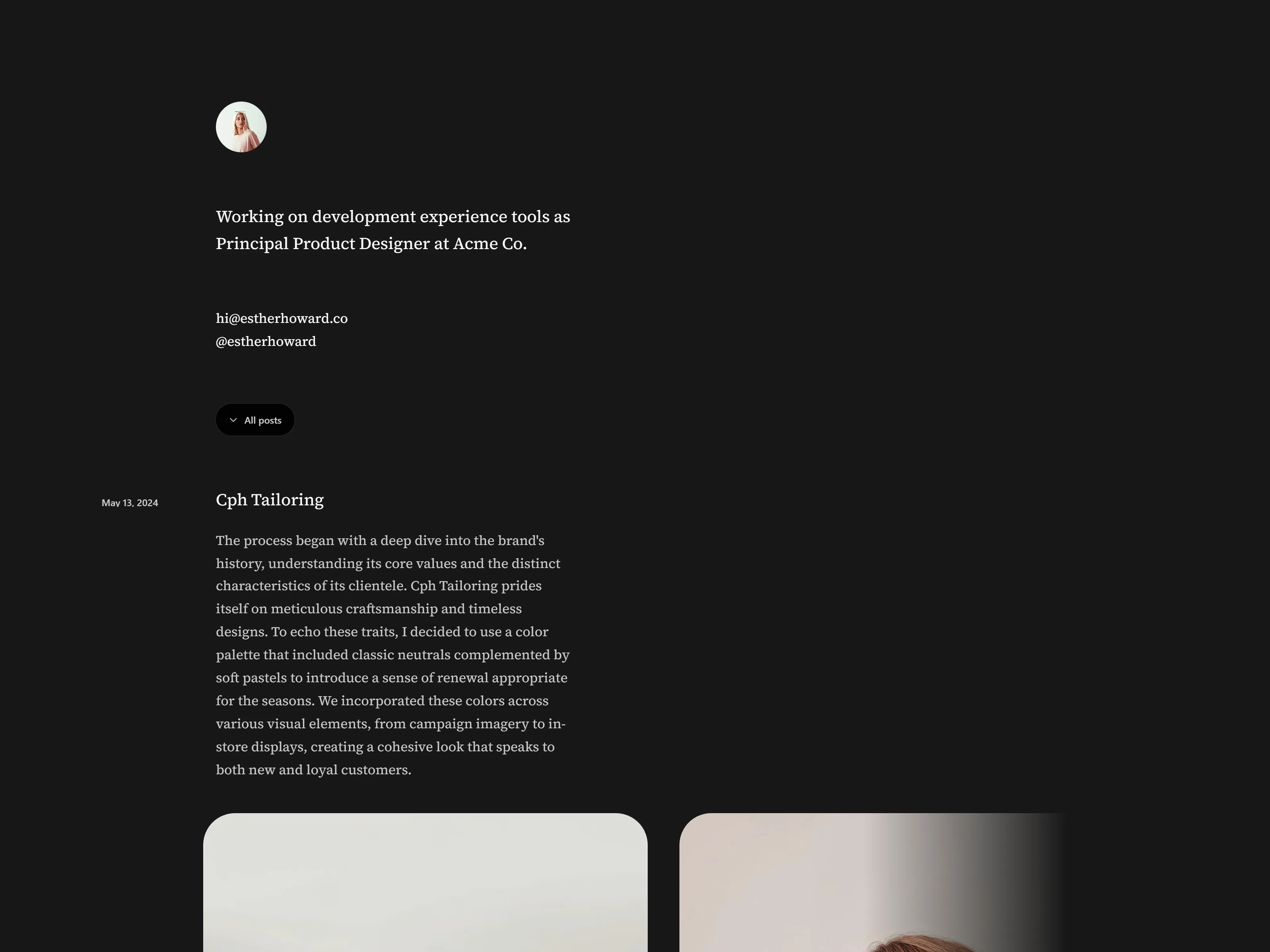 Working on development experience tools as Principal Product Designer at Acme Co.

hi@estherhoward.co
@estherhoward

All posts

May 13, 2024

Cph Tailoring

The process began with a deep dive into the brand's history, understanding its core values and the distinct characteristics of its clientele. Cph Tailoring prides itself on meticulous craftsmanship and timeless designs. To echo these traits, I decided to use a color palette that included classic neutrals complemented by soft pastels to introduce a sense of renewal appropriate for the seasons. We incorporated these colors across various visual elements, from campaign imagery to in-store displays, creating a cohesive look that speaks to both new and loyal customers.